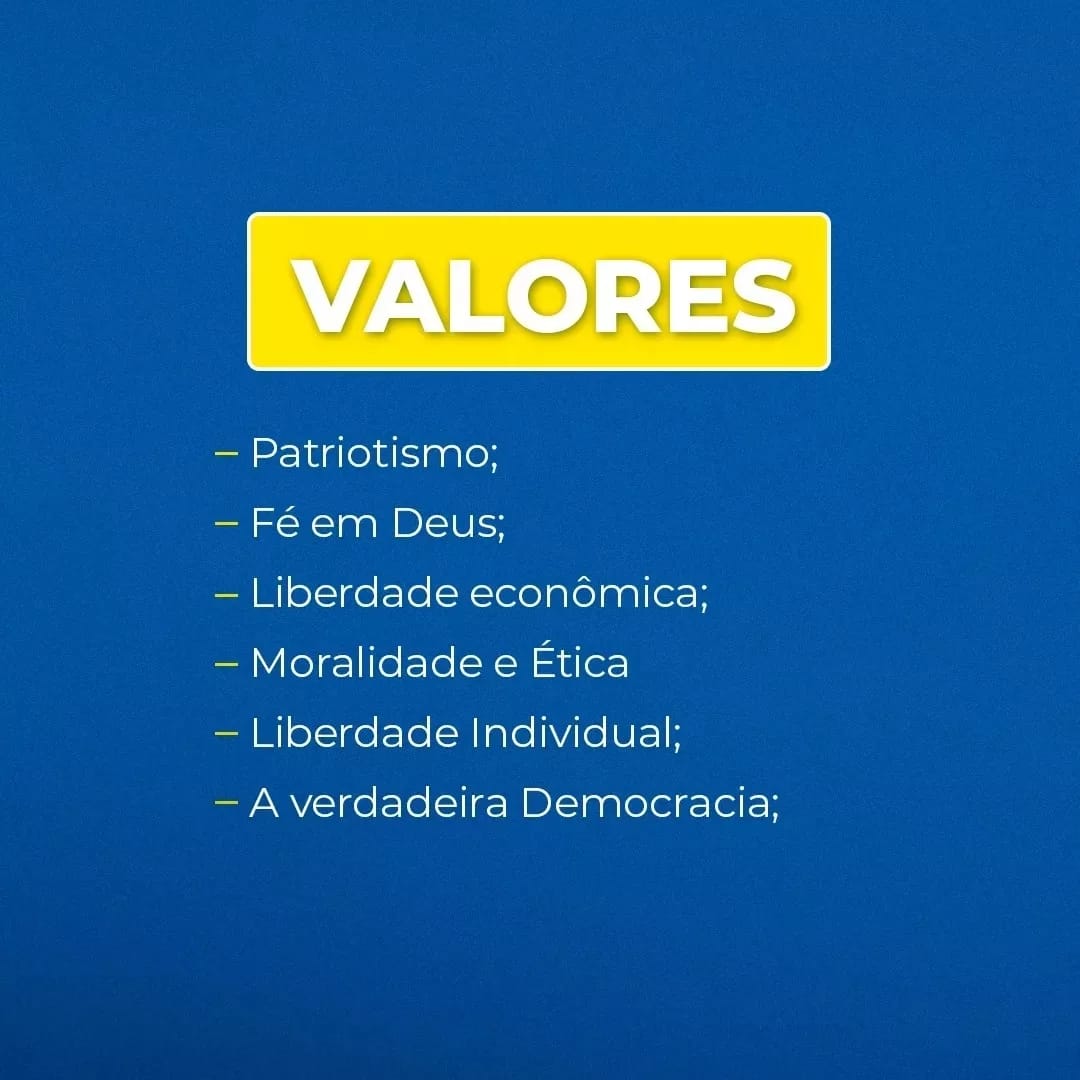 VALORES

– Patriotismo;
– Fé em Deus;
– Liberdade econômica;
– Moralidade e Ética
– Liberdade Individual;
– A verdadeira Democracia;